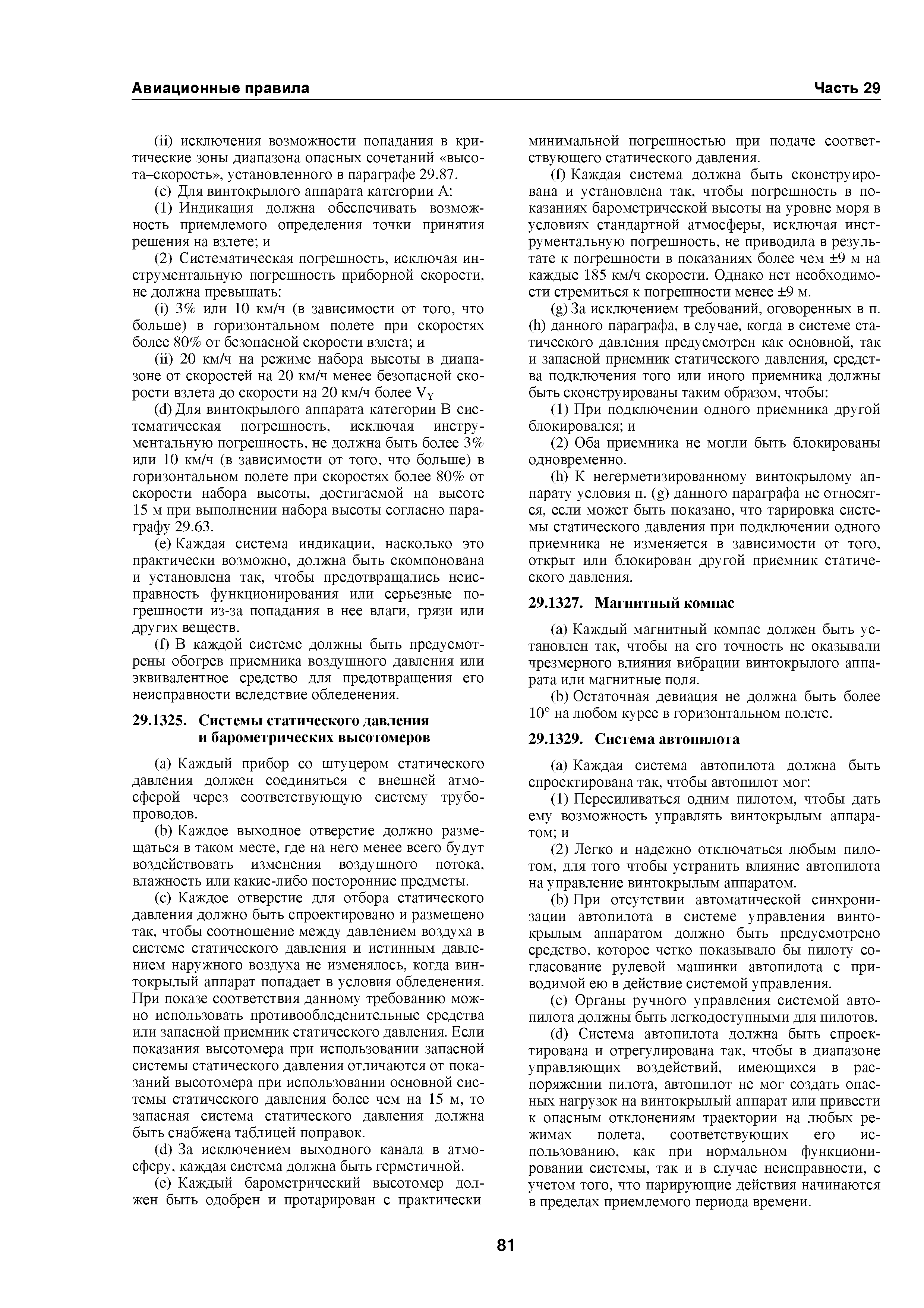 Авиационные правила Часть 29

(ii) исключения возможности попадания в критические зоны диапазона опасных сочетаний «высота–скорость», установленного в параграфе 29.87.

(c) Для винтокрылого аппарата категории А:

(1) Индикация должна обеспечивать возможность приемлемого определения точки принятия решения на взлете; и

(2) Систематическая погрешность, исключая инструментальную погрешность приборной скорости, не должна превышать:

(i) 3% или 10 км/ч (в зависимости от того, что больше) в горизонтальном полете при скоростях более 80% от безопасной скорости взлета; и

(ii) 20 км/ч на режиме набора высоты в диапазоне от скоростей на 20 км/ч менее безопасной скорости взлета до скорости на 20 км/ч более $V_Y$

(d) Для винтокрылого аппарата категории В систематическая погрешность, исключая инструментальную погрешность, не должна быть более 3% или 10 км/ч (в зависимости от того, что больше) в горизонтальном полете при скоростях более 80% от скорости набора высоты, достигаемой на высоте 15 м при выполнении набора высоты согласно параграфу 29.63.

(e) Каждая система индикации, насколько это практически возможно, должна быть скомпонована и установлена так, чтобы предотвращались неисправность функционирования или серьезные погрешности из-за попадания в нее влаги, грязи или других веществ.

(f) В каждой системе должны быть предусмотрены обогрев приемника воздушного давления или эквивалентное средство для предотвращения его неисправности вследствие обледенения.

29.1325. Системы статического давления и барометрических высотомеров

(a) Каждый прибор со штуцером статического давления должен соединяться с внешней атмосферой через соответствующую систему трубопроводов.

(b) Каждое выходное отверстие должно размещаться в таком месте, где на него менее всего будут воздействовать изменения воздушного потока, влажность или какие-либо посторонние предметы.

(c) Каждое отверстие для отбора статического давления должно быть спроектировано и размещено так, чтобы соотношение между давлением воздуха в системе статического давления и истинным давлением наружного воздуха не изменялось, когда винтокрылый аппарат попадает в условия обледенения. При показе соответствия данному требованию можно использовать противообледенительные средства или запасной приемник статического давления. Если показания высотомера при использовании запасной системы статического давления отличаются от показаний высотомера при использовании основной системы статического давления более чем на 15 м, то запасная система статического давления должна быть снабжена таблицей поправок.

(d) За исключением выходного канала в атмосферу, каждая система должна быть герметичной.

(e) Каждый барометрический высотомер должен быть одобрен и протарирован с практически минимальной погрешностью при подаче соответствующего статического давления.

(f) Каждая система должна быть сконструирована и установлена так, чтобы погрешность в показаниях барометрической высоты на уровне моря в условиях стандартной атмосферы, исключая инструментальную погрешность, не приводила в результате к погрешности в показаниях более чем ±9 м на каждые 185 км/ч скорости. Однако нет необходимости стремиться к погрешности менее ±9 м.

(g) За исключением требований, оговоренных в п. (h) данного параграфа, в случае, когда в системе статического давления предусмотрен как основной, так и запасной приемник статического давления, средства подключения того или иного приемника должны быть сконструированы таким образом, чтобы:

(1) При подключении одного приемника другой блокировался; и

(2) Оба приемника не могли быть блокированы одновременно.

(h) К негерметизированному винтокрылому аппарату условия п. (g) данного параграфа не относятся, если может быть показано, что тарировка системы статического давления при подключении одного приемника не изменяется в зависимости от того, открыт или блокирован другой приемник статического давления.

29.1327. Магнитный компас

(a) Каждый магнитный компас должен быть установлен так, чтобы на его точность не оказывали чрезмерного влияния вибрации винтокрылого аппарата или магнитные поля.

(b) Остаточная девиация не должна быть более 10° на любом курсе в горизонтальном полете.

29.1329. Система автопилота

(a) Каждая система автопилота должна быть спроектирована так, чтобы автопилот мог:

(1) Пересиливаться одним пилотом, чтобы дать ему возможность управлять винтокрылым аппаратом; и

(2) Легко и надежно отключаться любым пилотом, для того чтобы устранить влияние автопилота на управление винтокрылым аппаратом.

(b) При отсутствии автоматической синхронизации автопилота в системе управления винтокрылым аппаратом должно быть предусмотрено средство, которое четко показывало бы пилоту согласование рулевой машинки автопилота с приводимой ею в действие системой управления.

(c) Органы ручного управления системой автопилота должны быть легкодоступными для пилотов.

(d) Система автопилота должна быть спроектирована и отрегулирована так, чтобы в диапазоне управляющих воздействий, имеющихся в распоряжении пилота, автопилот не мог создать опасных нагрузок на винтокрылый аппарат или привести к опасным отклонениям траектории на любых режимах полета, соответствующих его использованию, как при нормальном функционировании системы, так и в случае неисправности, с учетом того, что парирующие действия начинаются в пределах приемлемого периода времени.

81